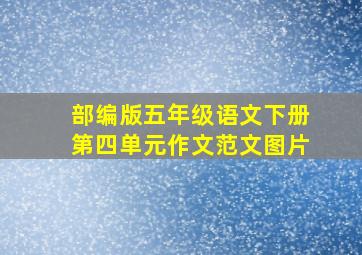 部编版五年级语文下册
第四单元作文范文图片